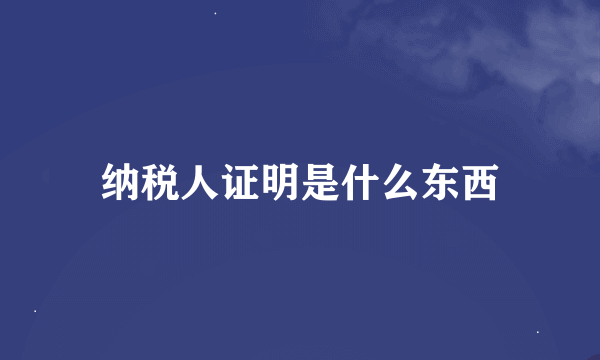 纳税人证明是什么东西